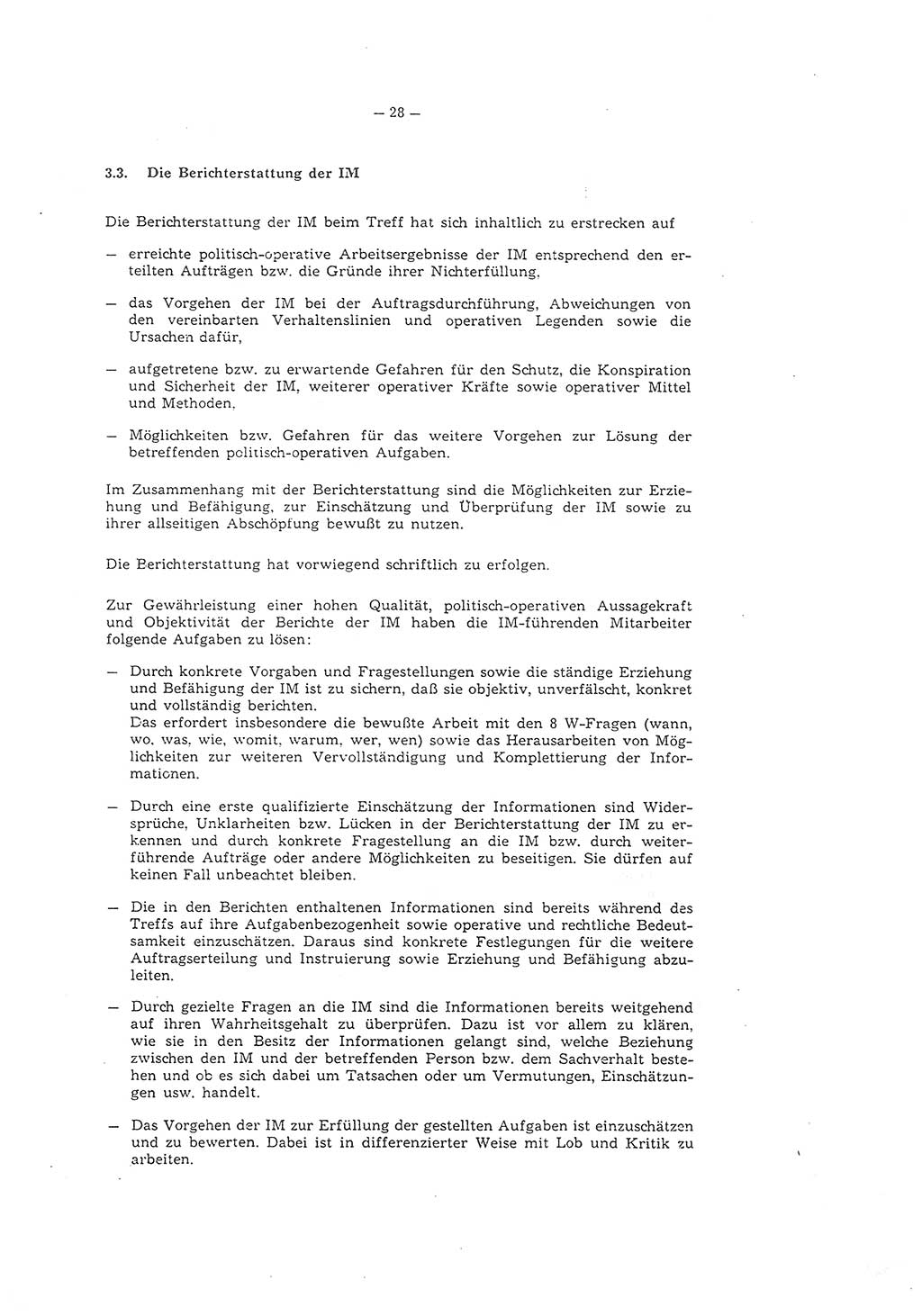 — 28 —

3.3. Die Berichterstattung der IM

Die Berichterstattung der IM beim Treff hat sich inhaltlich zu erstrecken auf

— erreichte politisch-operative Arbeitsergebnisse der IM entsprechend den erteilten Aufträgen bzw. die Gründe ihrer Nichterfüllung,

— das Vorgehen der IM bei der Auftragsdurchführung, Abweichungen von den vereinbarten Verhaltenslinien und operativen Legenden sowie die Ursachen dafür,

— aufgetretene bzw. zu erwartende Gefahren für den Schutz, die Konspiration und Sicherheit der IM, weiterer operativer Kräfte sowie operativer Mittel und Methoden,

— Möglichkeiten bzw. Gefahren für das weitere Vorgehen zur Lösung der betreffenden politisch-operativen Aufgaben.

Im Zusammenhang mit der Berichterstattung sind die Möglichkeiten zur Erziehung und Befähigung, zur Einschätzung und Überprüfung der IM sowie zu ihrer allseitigen Abschöpfung bewußt zu nutzen.

Die Berichterstattung hat vorwiegend schriftlich zu erfolgen.

Zur Gewährleistung einer hohen Qualität, politisch-operativen Aussagekraft und Objektivität der Berichte der IM haben die IM-führenden Mitarbeiter folgende Aufgaben zu lösen:

— Durch konkrete Vorgaben und Fragestellungen sowie die ständige Erziehung und Befähigung der IM ist zu sichern, daß sie objektiv, unverfälscht, konkret und vollständig berichten.
Das erfordert insbesondere die bewußte Arbeit mit den 8 W-Fragen (wann, wo, was, wie, womit, warum, wer, wen) sowie das Herausarbeiten von Möglichkeiten zur weiteren Vervollständigung und Komplettierung der Informationen.

— Durch eine erste qualifizierte Einschätzung der Informationen sind Widersprüche, Unklarheiten bzw. Lücken in der Berichterstattung der IM zu erkennen und durch konkrete Fragestellung an die IM bzw. durch weiterführende Aufträge oder andere Möglichkeiten zu beseitigen. Sie dürfen auf keinen Fall unbeachtet bleiben.

— Die in den Berichten enthaltenen Informationen sind bereits während des Treffs auf ihre Aufgabenbezogenheit sowie operative und rechtliche Bedeutsamkeit einzuschätzen. Daraus sind konkrete Festlegungen für die weitere Auftragserteilung und Instruierung sowie Erziehung und Befähigung abzuleiten.

— Durch gezielte Fragen an die IM sind die Informationen bereits weitgehend auf ihren Wahrheitsgehalt zu überprüfen. Dazu ist vor allem zu klären, wie sie in den Besitz der Informationen gelangt sind, welche Beziehung zwischen den IM und der betreffenden Person bzw. dem Sachverhalt bestehen und ob es sich dabei um Tatsachen oder um Vermutungen, Einschätzungen usw. handelt.

— Das Vorgehen der IM zur Erfüllung der gestellten Aufgaben ist einzuschätzen und zu bewerten. Dabei ist in differenzierter Weise mit Lob und Kritik zu arbeiten.